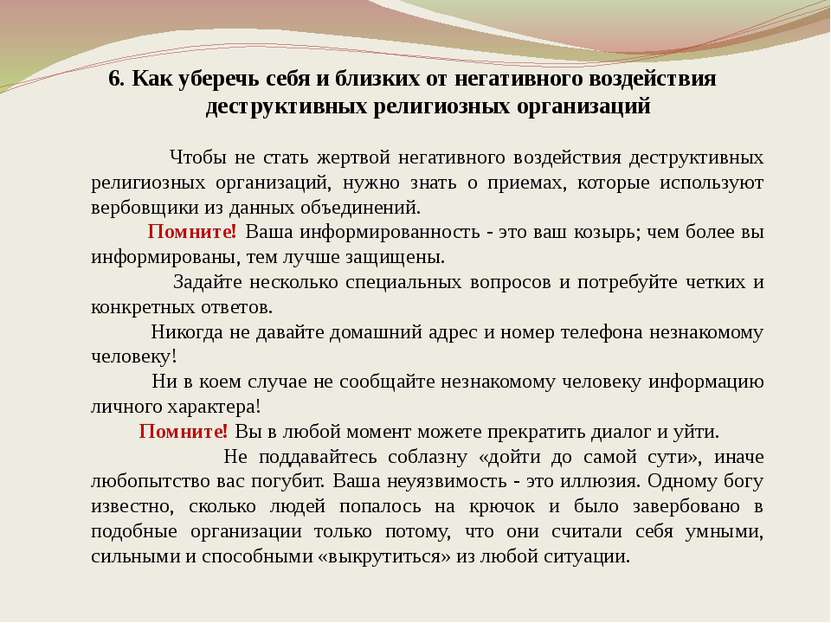 6. Как уберечь себя и близких от негативного воздействия деструктивных религиозных организаций

Чтобы не стать жертвой негативного воздействия деструктивных религиозных организаций, нужно знать о приемах, которые используют вербовщики из данных объединений.

Помните! Ваша информированность - это ваш козырь; чем более вы информированы, тем лучше защищены.

Задайте несколько специальных вопросов и потребуйте четких и конкретных ответов.

Никогда не давайте домашний адрес и номер телефона незнакомому человеку!

Ни в коем случае не сообщайте незнакомому человеку информацию личного характера!

Помните! Вы в любой момент можете прекратить диалог и уйти.

Не поддавайтесь соблазну «дойти до самой сути», иначе любопытство вас погубит. Ваша неуязвимость - это иллюзия. Одному богу известно, сколько людей попалось на крючок и было завербовано в подобные организации только потому, что они считали себя умными, сильными и способными «выкрутиться» из любой ситуации.